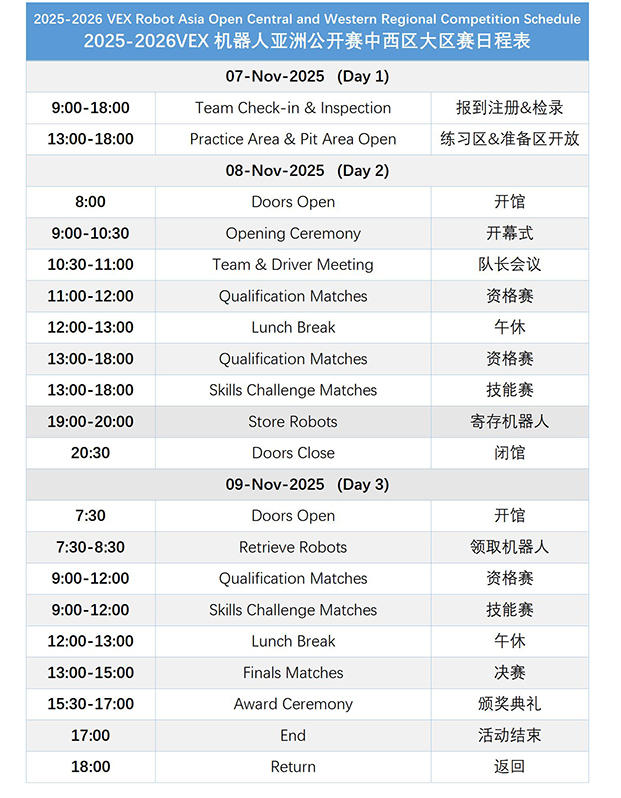 2025-2026 VEX Robot Asia Open Central and Western Regional Competition Schedule
2025-2026VEX 机器人亚洲公开赛中西区大区赛日程表

| 07-Nov-2025 (Day 1) | | |
|---|---|---|
| 9:00-18:00 | Team Check-in & Inspection | 报到注册&检录 |
| 13:00-18:00 | Practice Area & Pit Area Open | 练习区&准备区开放 |
| 08-Nov-2025 (Day 2) | | |
| 8:00 | Doors Open | 开馆 |
| 9:00-10:30 | Opening Ceremony | 开幕式 |
| 10:30-11:00 | Team & Driver Meeting | 队长会议 |
| 11:00-12:00 | Qualification Matches | 资格赛 |
| 12:00-13:00 | Lunch Break | 午休 |
| 13:00-18:00 | Qualification Matches | 资格赛 |
| 13:00-18:00 | Skills Challenge Matches | 技能赛 |
| 19:00-20:00 | Store Robots | 寄存机器人 |
| 20:30 | Doors Close | 闭馆 |
| 09-Nov-2025 (Day 3) | | |
| 7:30 | Doors Open | 开馆 |
| 7:30-8:30 | Retrieve Robots | 领取机器人 |
| 9:00-12:00 | Qualification Matches | 资格赛 |
| 9:00-12:00 | Skills Challenge Matches | 技能赛 |
| 12:00-13:00 | Lunch Break | 午休 |
| 13:00-15:00 | Finals Matches | 决赛 |
| 15:30-17:00 | Award Ceremony | 颁奖典礼 |
| 17:00 | End | 活动结束 |
| 18:00 | Return | 返回 |